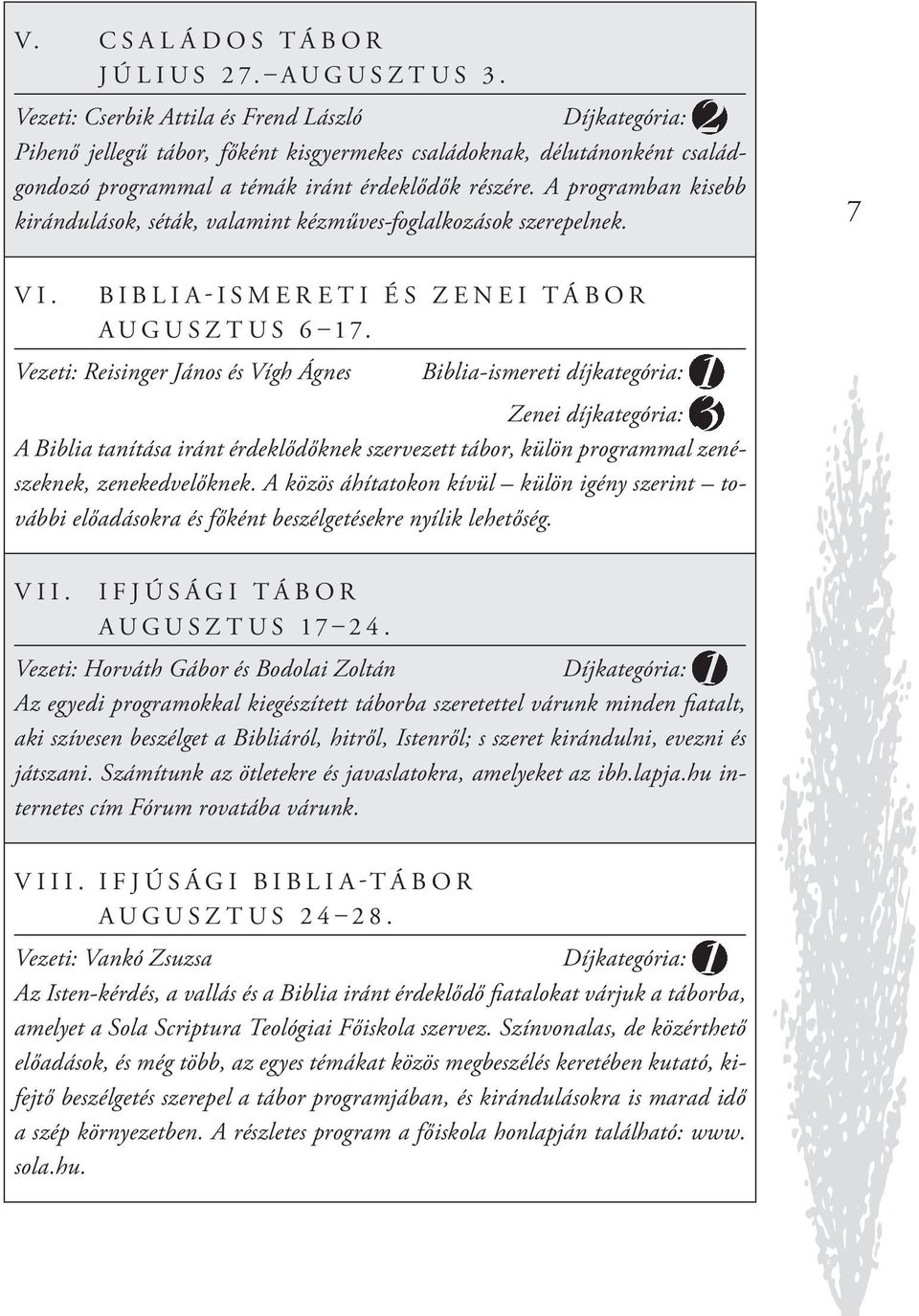 V. CSALÁDOS TÁBOR
JÚLIUS 27.–AUGUSZTUS 3.

Vezeti: Cserbik Attila és Frend László Díjkategória: 2

Pihenő jellegű tábor, főként kisgyermekes családoknak, délutánonként családgondozó programmal a témák iránt érdeklődők részére. A programban kisebb kirándulások, séták, valamint kézműves-foglalkozások szerepelnek.

7

VI. BIBLIA-ISMERETI ÉS ZENEI TÁBOR
AUGUSZTUS 6–17.

Vezeti: Reisinger János és Vígh Ágnes Biblia-ismereti díjkategória: 1

Zenei díjkategória: 3

A Biblia tanítása iránt érdeklődőknek szervezett tábor, külön programmal zenészeknek, zenekedvelőknek. A közös áhítatokon kívül – külön igény szerint – további előadásokra és főként beszélgetésekre nyílik lehetőség.

VII. IFJÚSÁGI TÁBOR
AUGUSZTUS 17–24.

Vezeti: Horváth Gábor és Bodolai Zoltán Díjkategória: 1

Az egyedi programokkal kiegészített táborba szeretettel várunk minden fiatalt, aki szívesen beszélget a Bibliáról, hitről, Istenről; s szeret kirándulni, evezni és játszani. Számítunk az ötletekre és javaslatokra, amelyeket az ibh.lapja.hu internetes cím Fórum rovatába várunk.

VIII. IFJÚSÁGI BIBLIA-TÁBOR
AUGUSZTUS 24–28.

Vezeti: Vankó Zsuzsa Díjkategória: 1

Az Isten-kérdés, a vallás és a Biblia iránt érdeklődő fiatalokat várjuk a táborba, amelyet a Sola Scriptura Teológiai Főiskola szervez. Színvonalas, de közérthető előadások, és még több, az egyes témákat közös megbeszélés keretében kutató, kifejtő beszélgetés szerepel a tábor programjában, és kirándulásokra is marad idő a szép környezetben. A részletes program a főiskola honlapján található: www.sola.hu.